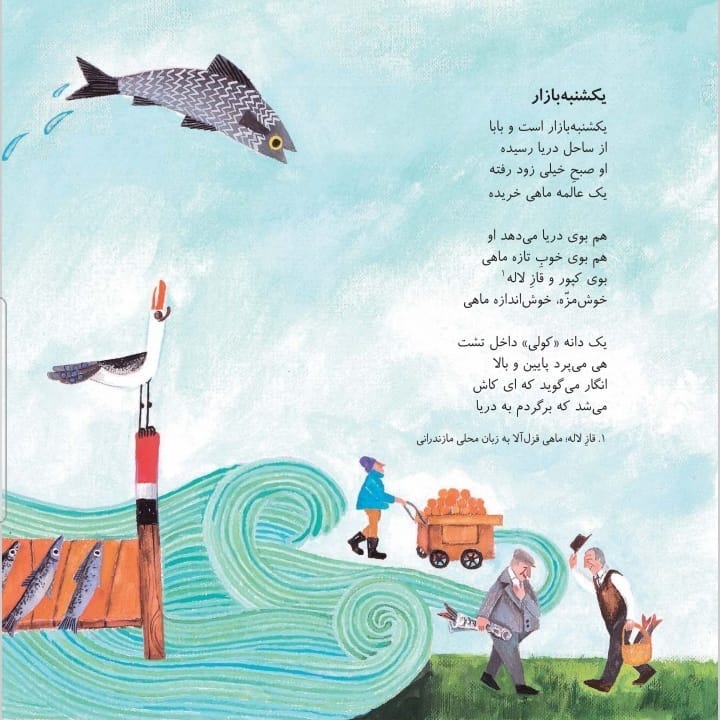 یکشنبه‌بازار

یکشنبه‌بازار است و بابا
از ساحل دریا رسیده
او صبحِ خیلی زود رفته
یک عالمه ماهی خریده

هم بوی دریا می‌دهد او
هم بوی خوب تازه ماهی
بوی کپور و قازِ لاله$^{1}$
خوش‌مزّه، خوش‌اندازه ماهی

یک دانه «کولی» داخل تشت
هی می‌پرد پایین و بالا
انگار می‌گوید که ای کاش
می‌شد که برگردم به دریا

۱. قازِ لاله، ماهی قزل‌آلا به زبان محلی مازندرانی